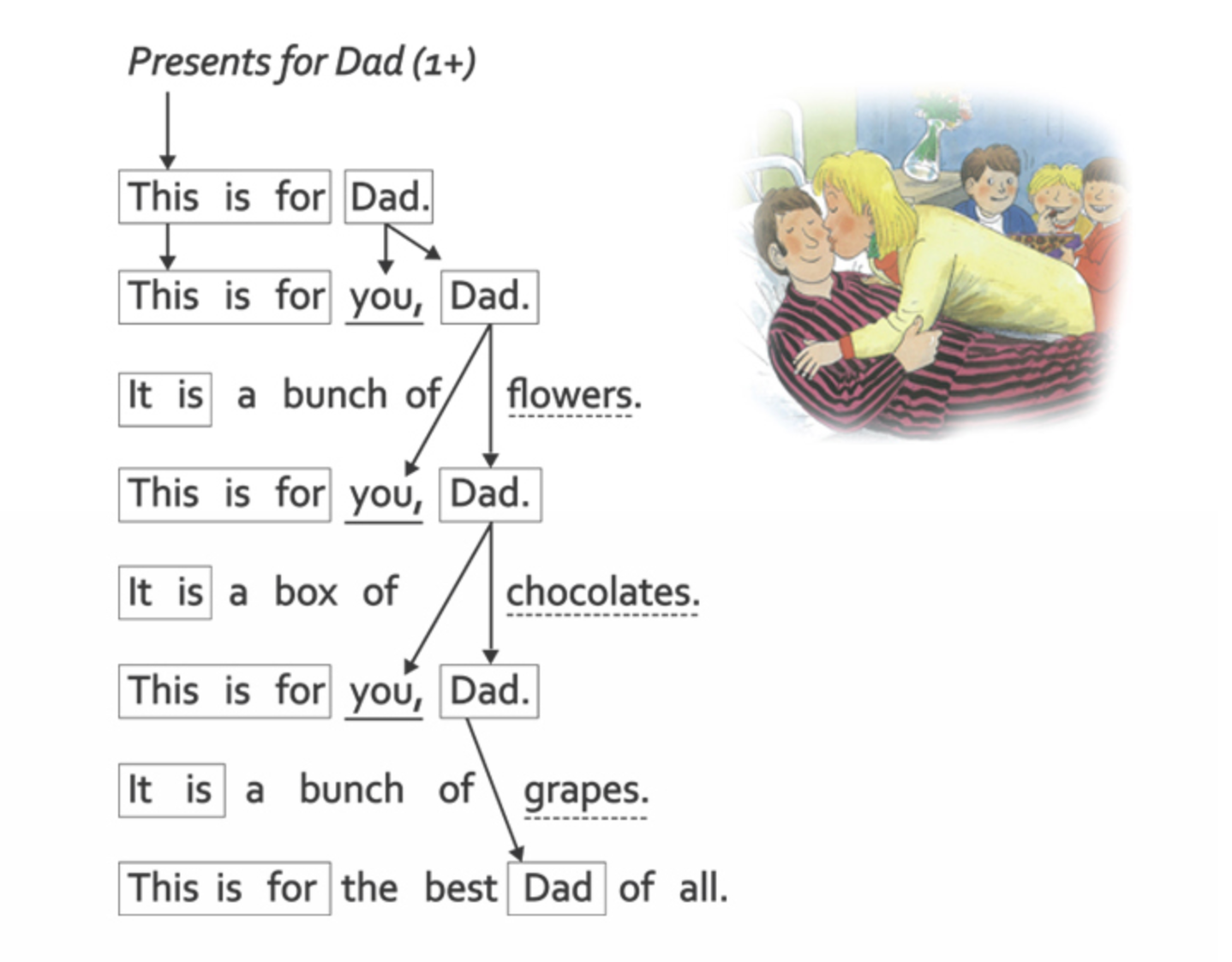 Presents for Dad (1+)

This is for Dad.

This is for you, Dad.

It is a bunch of flowers.

This is for you, Dad.

It is a box of chocolates.

This is for you, Dad.

It is a bunch of grapes.

This is for the best Dad of all.